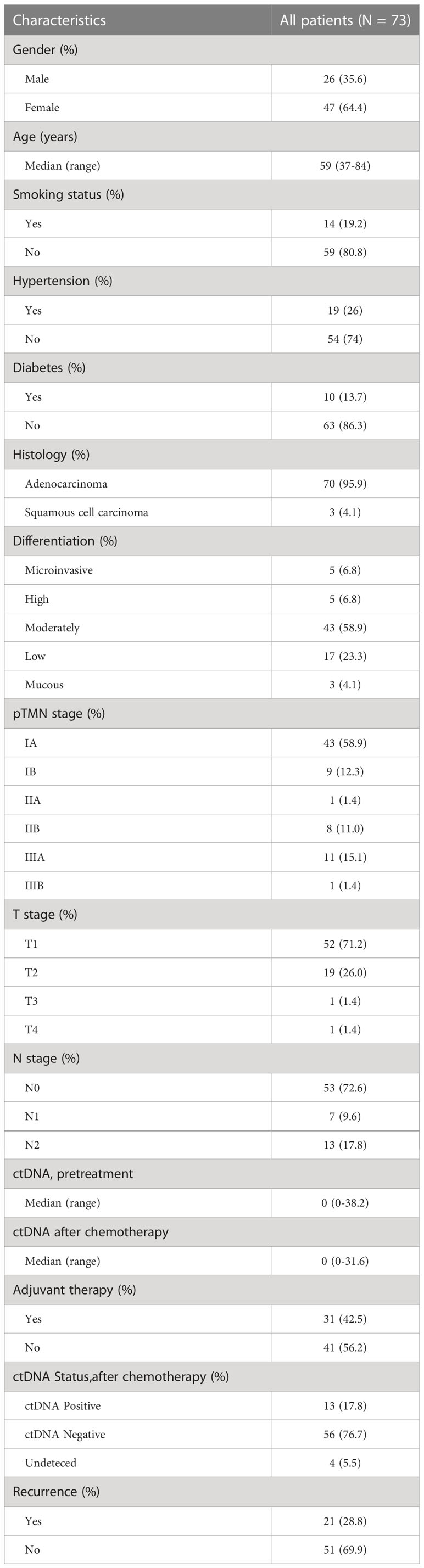 | Characteristics | All patients (N = 73) |
|---|---|
| Gender (%) | |
| Male | 26 (35.6) |
| Female | 47 (64.4) |
| Age (years) | |
| Median (range) | 59 (37-84) |
| Smoking status (%) | |
| Yes | 14 (19.2) |
| No | 59 (80.8) |
| Hypertension (%) | |
| Yes | 19 (26) |
| No | 54 (74) |
| Diabetes (%) | |
| Yes | 10 (13.7) |
| No | 63 (86.3) |
| Histology (%) | |
| Adenocarcinoma | 70 (95.9) |
| Squamous cell carcinoma | 3 (4.1) |
| Differentiation (%) | |
| Microinvasive | 5 (6.8) |
| High | 5 (6.8) |
| Moderately | 43 (58.9) |
| Low | 17 (23.3) |
| Mucous | 3 (4.1) |
| pTMN stage (%) | |
| IA | 43 (58.9) |
| IB | 9 (12.3) |
| IIA | 1 (1.4) |
| IIB | 8 (11.0) |
| IIIA | 11 (15.1) |
| IIIB | 1 (1.4) |
| T stage (%) | |
| T1 | 52 (71.2) |
| T2 | 19 (26.0) |
| T3 | 1 (1.4) |
| T4 | 1 (1.4) |
| N stage (%) | |
| N0 | 53 (72.6) |
| N1 | 7 (9.6) |
| N2 | 13 (17.8) |
| ctDNA, pretreatment | |
| Median (range) | 0 (0-38.2) |
| ctDNA after chemotherapy | |
| Median (range) | 0 (0-31.6) |
| Adjuvant therapy (%) | |
| Yes | 31 (42.5) |
| No | 41 (56.2) |
| ctDNA Status,after chemotherapy (%) | |
| ctDNA Positive | 13 (17.8) |
| ctDNA Negative | 56 (76.7) |
| Undeteced | 4 (5.5) |
| Recurrence (%) | |
| Yes | 21 (28.8) |
| No | 51 (69.9) |